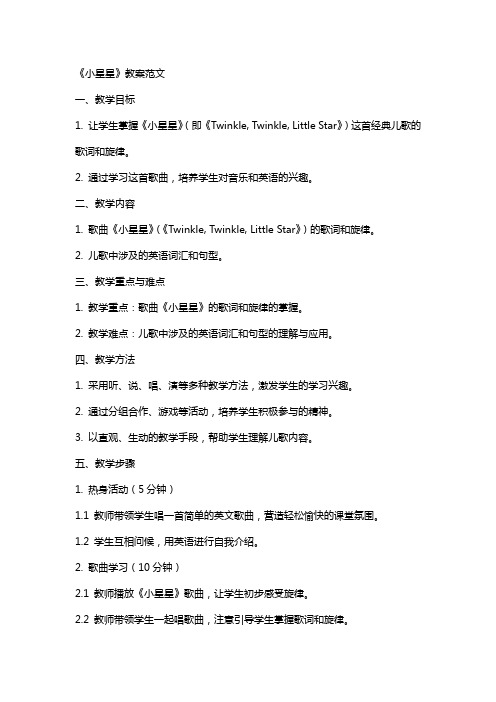 《小星星》教案范文

一、教学目标

1. 让学生掌握《小星星》（即《Twinkle, Twinkle, Little Star》）这首经典儿歌的歌词和旋律。

2. 通过学习这首歌曲，培养学生对音乐和英语的兴趣。

二、教学内容

1. 歌曲《小星星》（《Twinkle, Twinkle, Little Star》）的歌词和旋律。

2. 儿歌中涉及的英语词汇和句型。

三、教学重点与难点

1. 教学重点：歌曲《小星星》的歌词和旋律的掌握。

2. 教学难点：儿歌中涉及的英语词汇和句型的理解与应用。

四、教学方法

1. 采用听、说、唱、演等多种教学方法，激发学生的学习兴趣。

2. 通过分组合作、游戏等活动，培养学生积极参与的精神。

3. 以直观、生动的教学手段，帮助学生理解儿歌内容。

五、教学步骤

1. 热身活动（5分钟）

1.1 教师带领学生唱一首简单的英文歌曲，营造轻松愉快的课堂氛围。

1.2 学生互相问候，用英语进行自我介绍。

2. 歌曲学习（10分钟）

2.1 教师播放《小星星》歌曲，让学生初步感受旋律。

2.2 教师带领学生一起唱歌曲，注意引导学生掌握歌词和旋律。